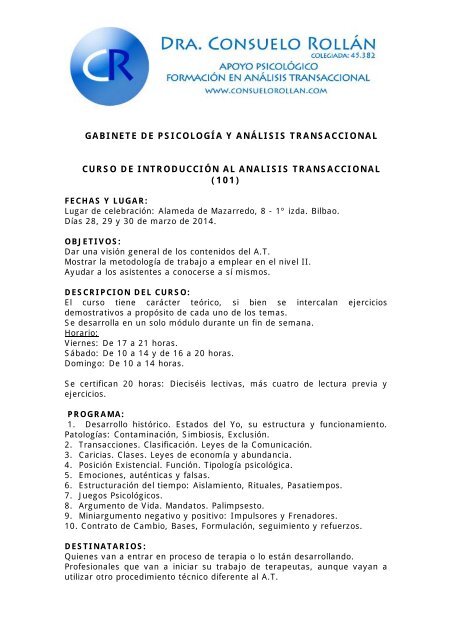 CR

DRA. CONSUELO ROLLÁN
COLEGIADA: 45.382
APOYO PSICOLÓGICO
FORMACIÓN EN ANÁLISIS TRANSACCIONAL
WWW.CONSUELOROLLAN.COM

GABINETE DE PSICOLOGÍA Y ANÁLISIS TRANSACCIONAL

CURSO DE INTRODUCCIÓN AL ANALISIS TRANSACCIONAL (101)

FECHAS Y LUGAR:
Lugar de celebración: Alameda de Mazarredo, 8 - 1º izda. Bilbao.
Días 28, 29 y 30 de marzo de 2014.

OBJETIVOS:
Dar una visión general de los contenidos del A.T.
Mostrar la metodología de trabajo a emplear en el nivel II.
Ayudar a los asistentes a conocerse a sí mismos.

DESCRIPCION DEL CURSO:
El curso tiene carácter teórico, si bien se intercalan ejercicios demostrativos a propósito de cada uno de los temas.
Se desarrolla en un solo módulo durante un fin de semana.
Horario:
Viernes: De 17 a 21 horas.
Sábado: De 10 a 14 y de 16 a 20 horas.
Domingo: De 10 a 14 horas.

Se certifican 20 horas: Dieciséis lectivas, más cuatro de lectura previa y ejercicios.

PROGRAMA:
1. Desarrollo histórico. Estados del Yo, su estructura y funcionamiento. Patologías: Contaminación, Simbiosis, Exclusión.
2. Transacciones. Clasificación. Leyes de la Comunicación.
3. Caricias. Clases. Leyes de economía y abundancia.
4. Posición Existencial. Función. Tipología psicológica.
5. Emociones, auténticas y falsas.
6. Estructuración del tiempo: Aislamiento, Rituales, Pasatiempos.
7. Juegos Psicológicos.
8. Argumento de Vida. Mandatos. Palimpsesto.
9. Miniargumento negativo y positivo: Impulsores y Frenadores.
10. Contrato de Cambio, Bases, Formulación, seguimiento y refuerzos.

DESTINATARIOS:
Quienes van a entrar en proceso de terapia o lo están desarrollando.
Profesionales que van a iniciar su trabajo de terapeutas, aunque vayan a utilizar otro procedimiento técnico diferente al A.T.